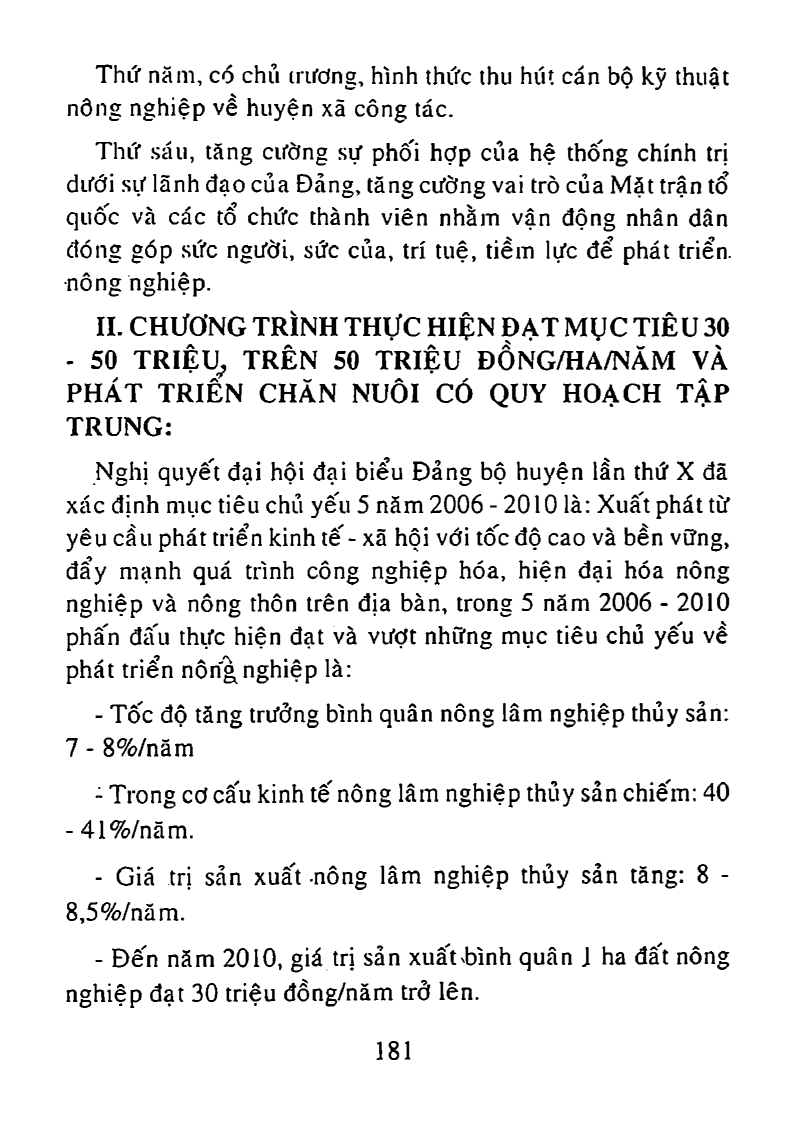 Thứ năm, có chủ trương, hình thức thu hút cán bộ kỹ thuật nông nghiệp về huyện xã công tác.

Thứ sáu, tăng cường sự phối hợp của hệ thống chính trị dưới sự lãnh đạo của Đảng, tăng cường vai trò của Mặt trận tổ quốc và các tổ chức thành viên nhằm vận động nhân dân đóng góp sức người, sức của, trí tuệ, tiềm lực để phát triển nông nghiệp.

II. CHƯƠNG TRÌNH THỰC HIỆN ĐẠT MỤC TIÊU 30 - 50 TRIỆU, TRÊN 50 TRIỆU ĐỒNG/HA/NĂM VÀ PHÁT TRIỂN CHĂN NUÔI CÓ QUY HOẠCH TẬP TRUNG:

Nghị quyết đại hội đại biểu Đảng bộ huyện lần thứ X đã xác định mục tiêu chủ yếu 5 năm 2006 - 2010 là: Xuất phát từ yêu cầu phát triển kinh tế - xã hội với tốc độ cao và bền vững, đẩy mạnh quá trình công nghiệp hóa, hiện đại hóa nông nghiệp và nông thôn trên địa bàn, trong 5 năm 2006 - 2010 phấn đấu thực hiện đạt và vượt những mục tiêu chủ yếu về phát triển nông nghiệp là:

- Tốc độ tăng trưởng bình quân nông lâm nghiệp thủy sản: 7 - 8%/năm

- Trong cơ cấu kinh tế nông lâm nghiệp thủy sản chiếm: 40 - 41%/năm.

- Giá trị sản xuất nông lâm nghiệp thủy sản tăng: 8 - 8,5%/năm.

- Đến năm 2010, giá trị sản xuất bình quân 1 ha đất nông nghiệp đạt 30 triệu đồng/năm trở lên.

181